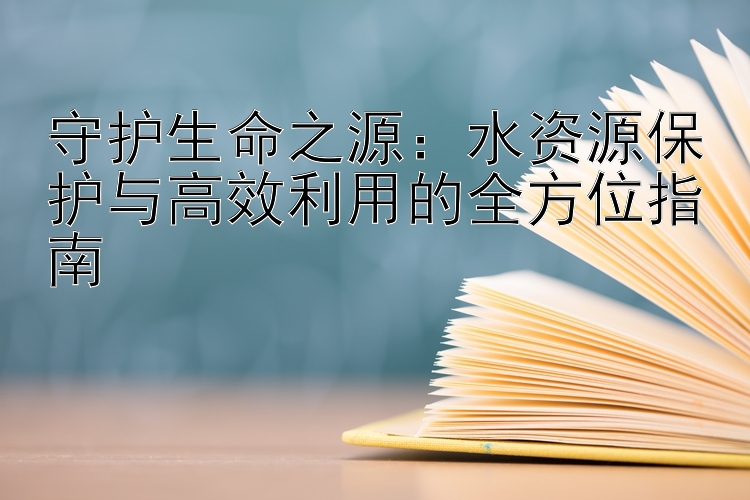 守护生命之源：水资源保护与高效利用的全方位指南